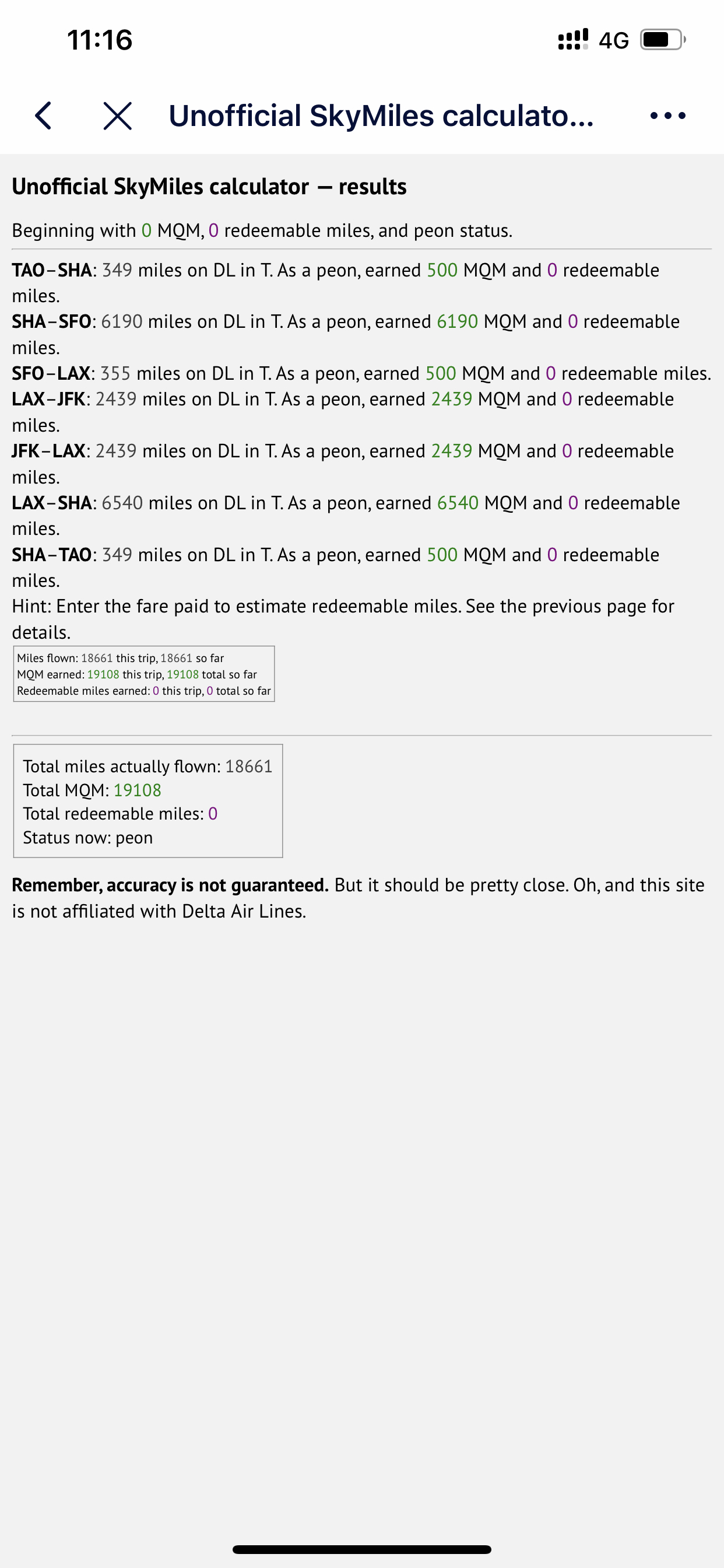 11:16 4G

Unofficial SkyMiles calculato...

Unofficial SkyMiles calculator — results

Beginning with 0 MQM, 0 redeemable miles, and peon status.

TAO–SHA: 349 miles on DL in T. As a peon, earned 500 MQM and 0 redeemable miles.
SHA–SFO: 6190 miles on DL in T. As a peon, earned 6190 MQM and 0 redeemable miles.
SFO–LAX: 355 miles on DL in T. As a peon, earned 500 MQM and 0 redeemable miles.
LAX–JFK: 2439 miles on DL in T. As a peon, earned 2439 MQM and 0 redeemable miles.
JFK–LAX: 2439 miles on DL in T. As a peon, earned 2439 MQM and 0 redeemable miles.
LAX–SHA: 6540 miles on DL in T. As a peon, earned 6540 MQM and 0 redeemable miles.
SHA–TAO: 349 miles on DL in T. As a peon, earned 500 MQM and 0 redeemable miles.
Hint: Enter the fare paid to estimate redeemable miles. See the previous page for details.

Miles flown: 18661 this trip, 18661 so far
MQM earned: 19108 this trip, 19108 total so far
Redeemable miles earned: 0 this trip, 0 total so far

Total miles actually flown: 18661
Total MQM: 19108
Total redeemable miles: 0
Status now: peon

Remember, accuracy is not guaranteed. But it should be pretty close. Oh, and this site is not affiliated with Delta Air Lines.